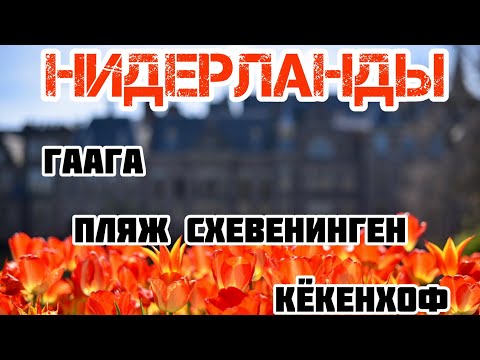 НИДЕРЛАНДЫ

ГААГА

ПЛЯЖ СХЕВЕНИНГЕН

КЁКЕНХОФ